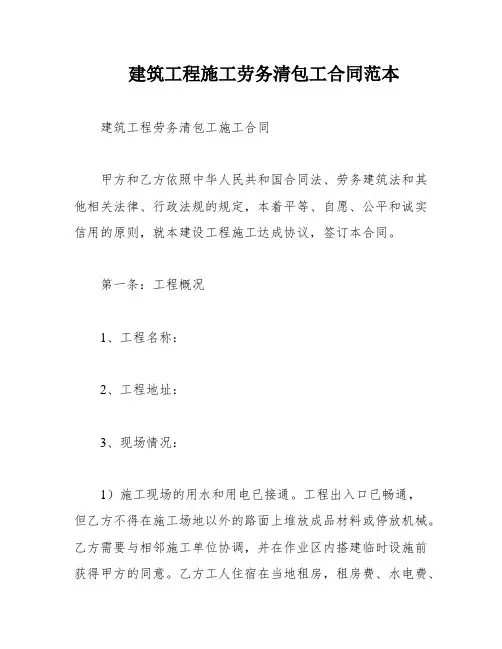 建筑工程施工劳务清包工合同范本

建筑工程劳务清包工施工合同

甲方和乙方依照中华人民共和国合同法、劳务建筑法和其他相关法律、行政法规的规定，本着平等、自愿、公平和诚实信用的原则，就本建设工程施工达成协议，签订本合同。

第一条：工程概况

1、工程名称：

2、工程地址：

3、现场情况：

1）施工现场的用水和用电已接通。工程出入口已畅通，但乙方不得在施工场地以外的路面上堆放成品材料或停放机械。乙方需要与相邻施工单位协调，并在作业区内搭建临时设施前获得甲方的同意。乙方工人住宿在当地租房，租房费、水电费、